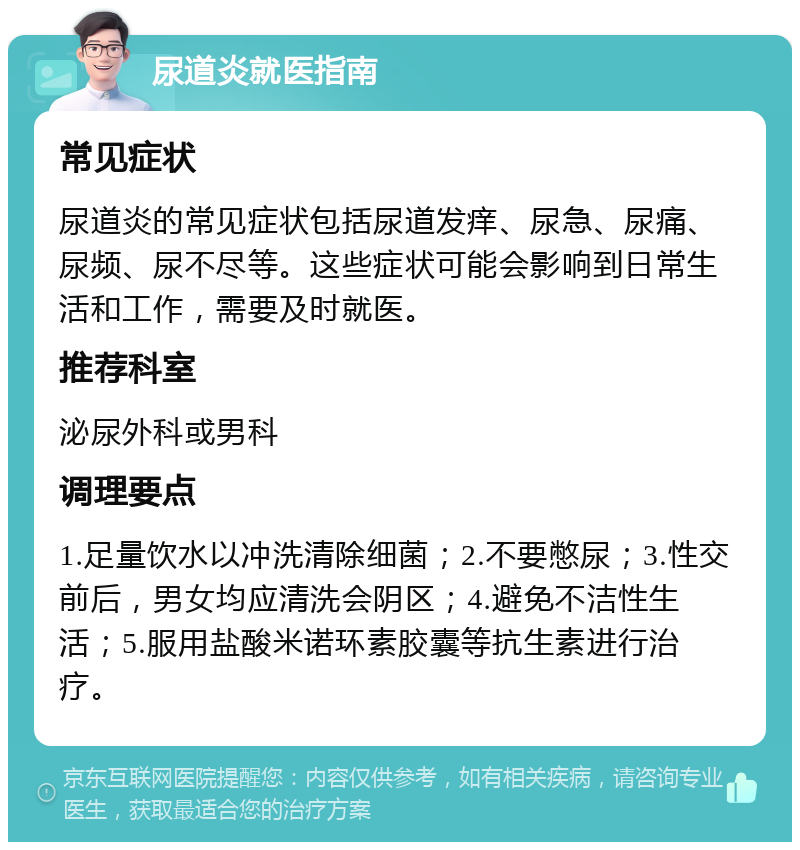 尿道炎就医指南

常见症状

尿道炎的常见症状包括尿道发痒、尿急、尿痛、尿频、尿不尽等。这些症状可能会影响到日常生活和工作，需要及时就医。

推荐科室

泌尿外科或男科

调理要点

1.足量饮水以冲洗清除细菌；2.不要憋尿；3.性交前后，男女均应清洗会阴区；4.避免不洁性生活；5.服用盐酸米诺环素胶囊等抗生素进行治疗。

京东互联网医院提醒您：内容仅供参考，如有相关疾病，请咨询专业医生，获取最适合您的治疗方案